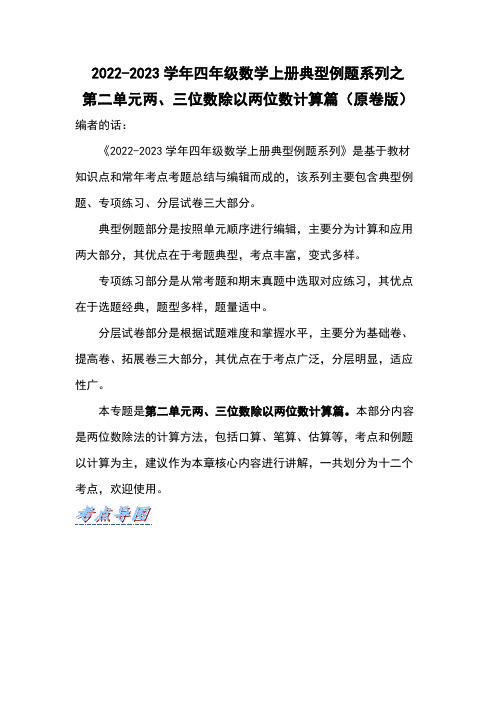 2022-2023 学年四年级数学上册典型例题系列之
第二单元两、三位数除以两位数计算篇（原卷版）

编者的话：

《2022-2023 学年四年级数学上册典型例题系列》是基于教材知识点和常年考点考题总结与编辑而成的，该系列主要包含典型例题、专项练习、分层试卷三大部分。

典型例题部分是按照单元顺序进行编辑，主要分为计算和应用两大部分，其优点在于考题典型，考点丰富，变式多样。

专项练习部分是从常考题和期末真题中选取对应练习，其优点在于选题经典，题型多样，题量适中。

分层试卷部分是根据试题难度和掌握水平，主要分为基础卷、提高卷、拓展卷三大部分，其优点在于考点广泛，分层明显，适应性广。

本专题是第二单元两、三位数除以两位数计算篇。本部分内容是两位数除法的计算方法，包括口算、笔算、估算等，考点和例题以计算为主，建议作为本章核心内容进行讲解，一共划分为十二个考点，欢迎使用。

考点导图